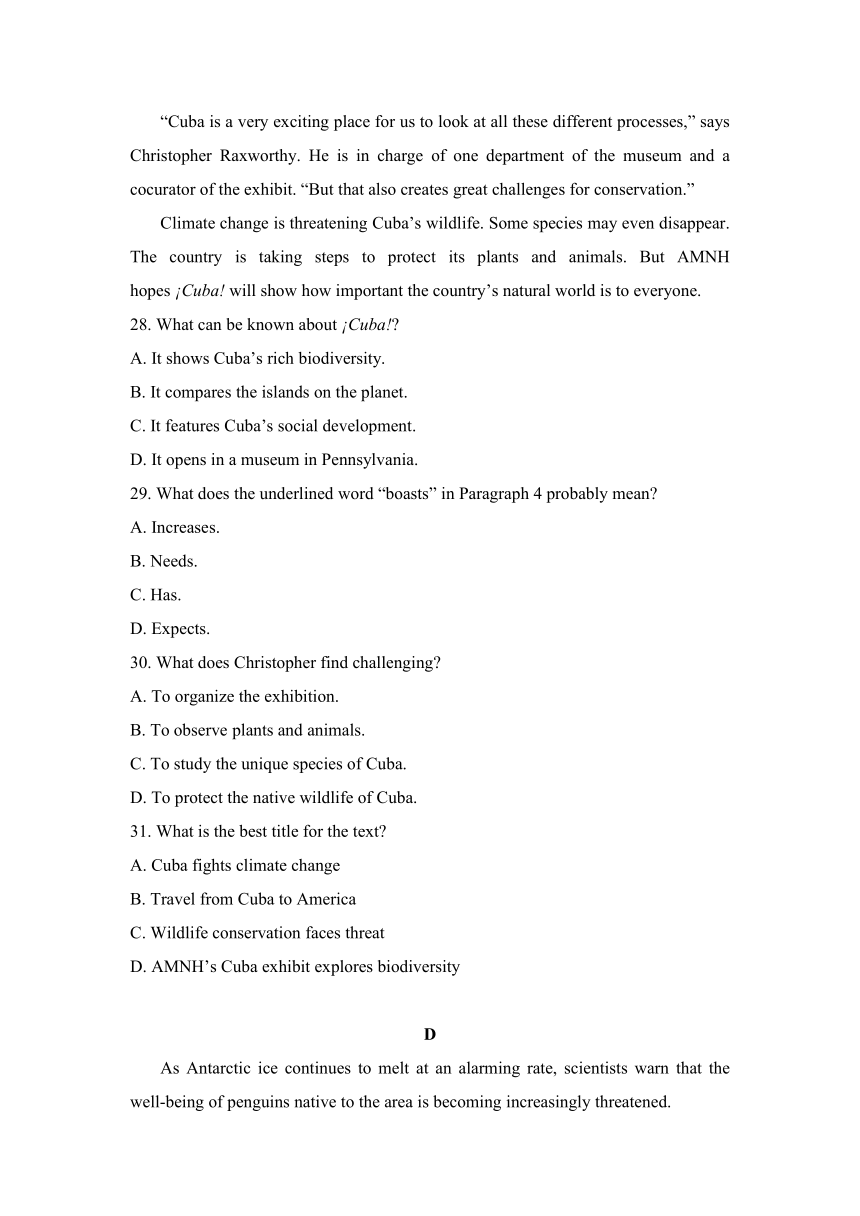 “Cuba is a very exciting place for us to look at all these different processes,” says Christopher Raxworthy. He is in charge of one department of the museum and a cocurator of the exhibit. “But that also creates great challenges for conservation.”

Climate change is threatening Cuba’s wildlife. Some species may even disappear. The country is taking steps to protect its plants and animals. But AMNH hopes ¡Cuba! will show how important the country’s natural world is to everyone.

28. What can be known about ¡Cuba!?
A. It shows Cuba’s rich biodiversity.
B. It compares the islands on the planet.
C. It features Cuba’s social development.
D. It opens in a museum in Pennsylvania.
29. What does the underlined word “boasts” in Paragraph 4 probably mean?
A. Increases.
B. Needs.
C. Has.
D. Expects.
30. What does Christopher find challenging?
A. To organize the exhibition.
B. To observe plants and animals.
C. To study the unique species of Cuba.
D. To protect the native wildlife of Cuba.
31. What is the best title for the text?
A. Cuba fights climate change
B. Travel from Cuba to America
C. Wildlife conservation faces threat
D. AMNH’s Cuba exhibit explores biodiversity

D

As Antarctic ice continues to melt at an alarming rate, scientists warn that the well-being of penguins native to the area is becoming increasingly threatened.